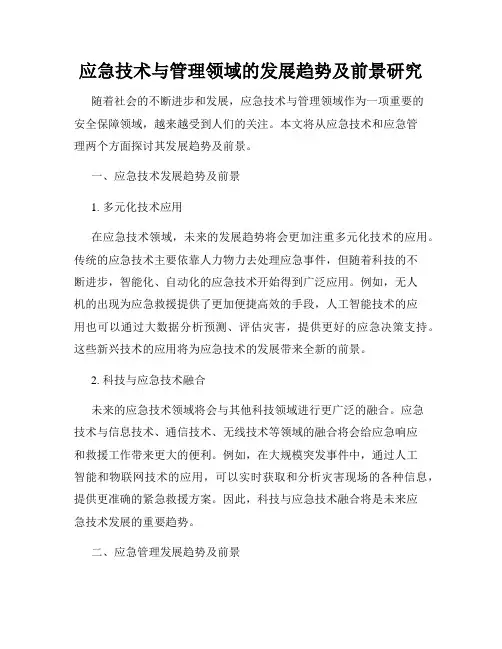 应急技术与管理领域的发展趋势及前景研究

随着社会的不断进步和发展，应急技术与管理领域作为一项重要的安全保障领域，越来越受到人们的关注。本文将从应急技术和应急管理两个方面探讨其发展趋势及前景。

一、应急技术发展趋势及前景

1. 多元化技术应用

在应急技术领域，未来的发展趋势将会更加注重多元化技术的应用。传统的应急技术主要依靠人力物力去处理应急事件，但随着科技的不断进步，智能化、自动化的应急技术开始得到广泛应用。例如，无人机的出现为应急救援提供了更加便捷高效的手段，人工智能技术的应用也可以通过大数据分析预测、评估灾害，提供更好的应急决策支持。这些新兴技术的应用将为应急技术的发展带来全新的前景。

2. 科技与应急技术融合

未来的应急技术领域将会与其他科技领域进行更广泛的融合。应急技术与信息技术、通信技术、无线技术等领域的融合将会给应急响应和救援工作带来更大的便利。例如，在大规模突发事件中，通过人工智能和物联网技术的应用，可以实时获取和分析灾害现场的各种信息，提供更准确的紧急救援方案。因此，科技与应急技术融合将是未来应急技术发展的重要趋势。

二、应急管理发展趋势及前景